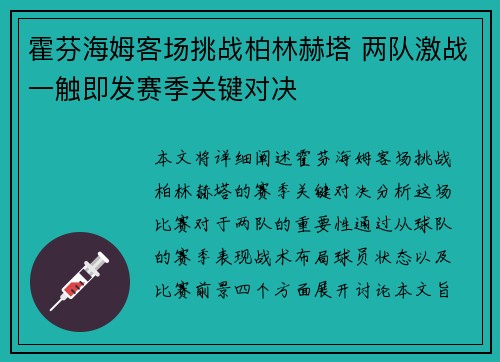 霍芬海姆客场挑战柏林赫塔 两队激战一触即发赛季关键对决

本文将详细阐述霍芬海姆客场挑战柏林赫塔的赛季关键对决分析这场比赛对于两队的重要性通过从球队的赛季表现战术布局球员状态以及比赛前景四个方面展开讨论本文旨